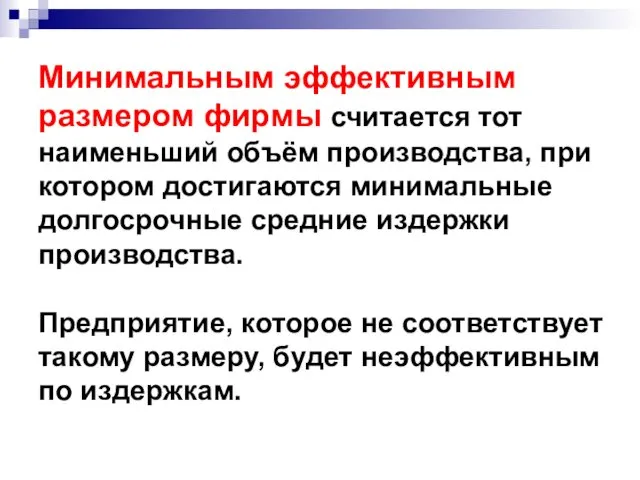 Минимальным эффективным размером фирмы считается тот наименьший объём производства, при котором достигаются минимальные долгосрочные средние издержки производства.

Предприятие, которое не соответствует такому размеру, будет неэффективным по издержкам.